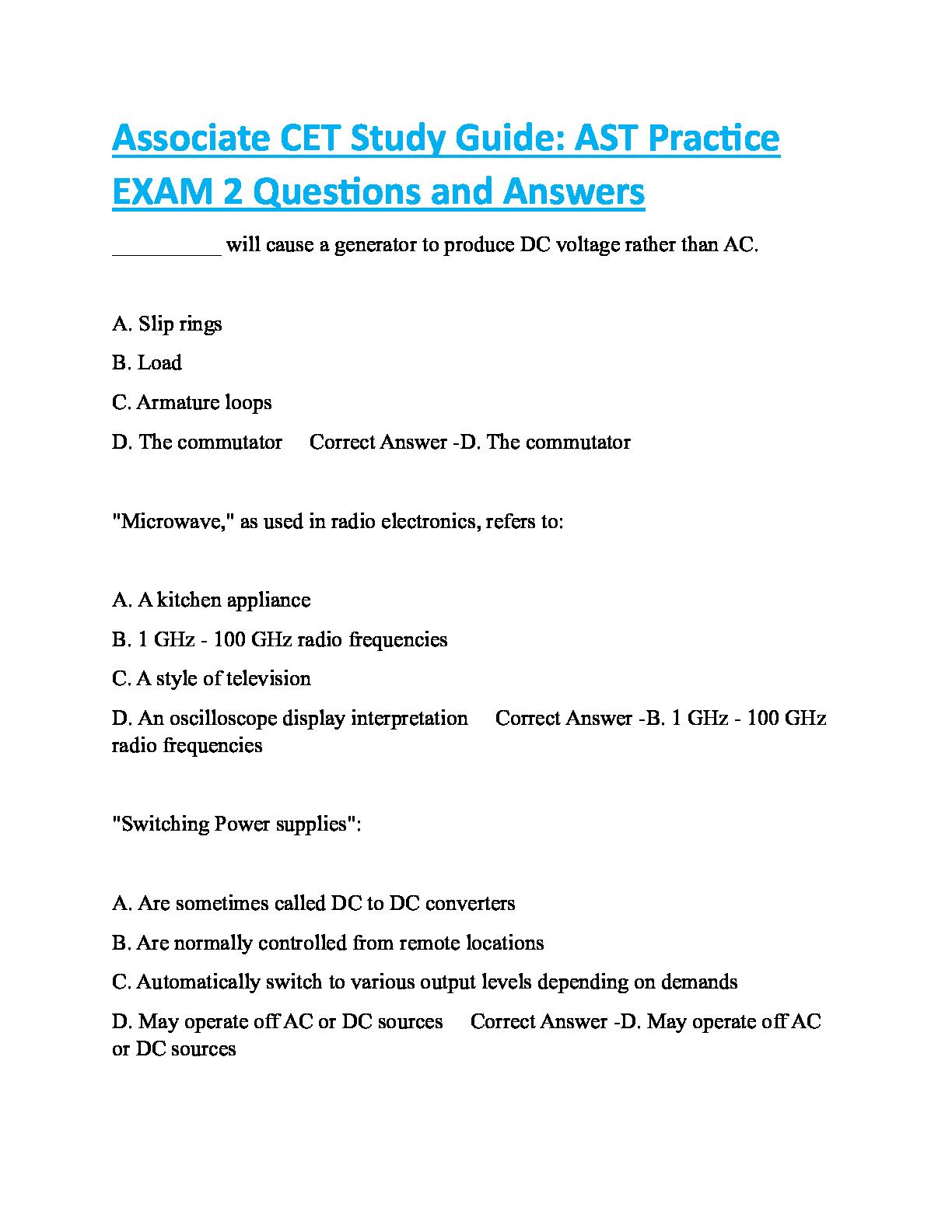 Associate CET Study Guide: AST Practice EXAM 2 Questions and Answers

__________ will cause a generator to produce DC voltage rather than AC.

A. Slip rings

B. Load

C. Armature loops

D. The commutator  Correct Answer -D. The commutator

"Microwave," as used in radio electronics, refers to:

A. A kitchen appliance

B. 1 GHz - 100 GHz radio frequencies

C. A style of television

D. An oscilloscope display interpretation  Correct Answer -B. 1 GHz - 100 GHz radio frequencies

"Switching Power supplies":

A. Are sometimes called DC to DC converters

B. Are normally controlled from remote locations

C. Automatically switch to various output levels depending on demands

D. May operate off AC or DC sources  Correct Answer -D. May operate off AC or DC sources